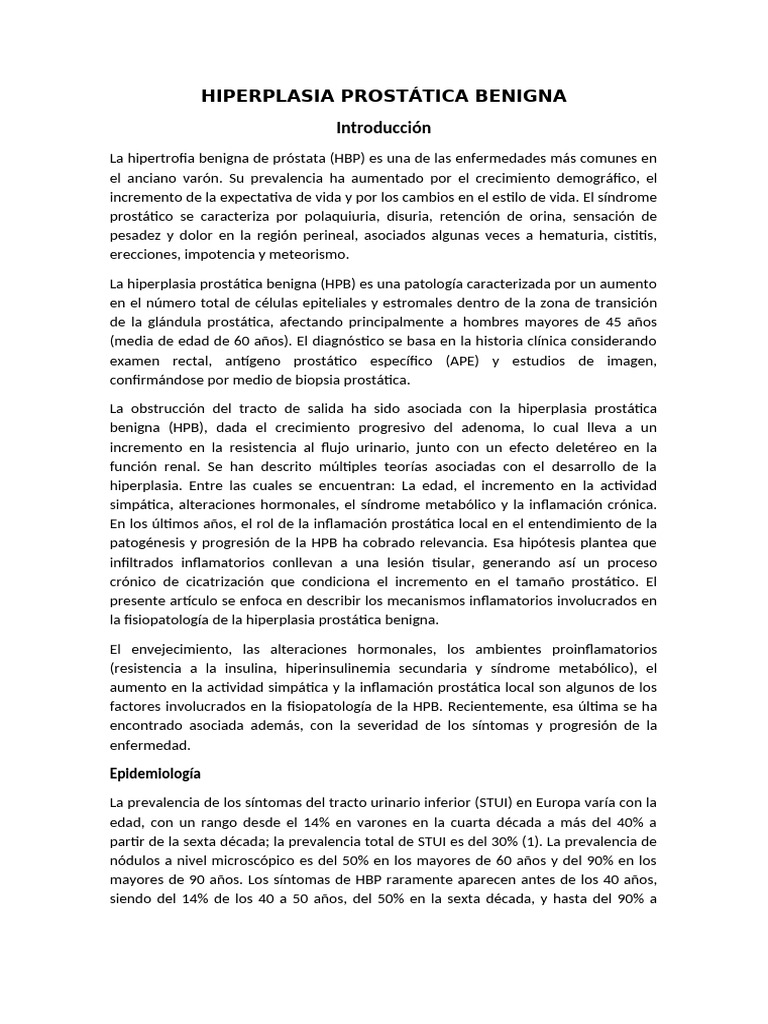 HIPERPLASIA PROSTÁTICA BENIGNA

Introducción

La hipertrofia benigna de próstata (HBP) es una de las enfermedades más comunes en el anciano varón. Su prevalencia ha aumentado por el crecimiento demográfico, el incremento de la expectativa de vida y por los cambios en el estilo de vida. El síndrome prostático se caracteriza por polaquiuria, disuria, retención de orina, sensación de pesadez y dolor en la región perineal, asociados algunas veces a hematuria, cistitis, erecciones, impotencia y meteorismo.

La hiperplasia prostática benigna (HPB) es una patología caracterizada por un aumento en el número total de células epiteliales y estromales dentro de la zona de transición de la glándula prostática, afectando principalmente a hombres mayores de 45 años (media de edad de 60 años). El diagnóstico se basa en la historia clínica considerando examen rectal, antígeno prostático específico (APE) y estudios de imagen, confirmándose por medio de biopsia prostática.

La obstrucción del tracto de salida ha sido asociada con la hiperplasia prostática benigna (HPB), dada el crecimiento progresivo del adenoma, lo cual lleva a un incremento en la resistencia al flujo urinario, junto con un efecto deletéreo en la función renal. Se han descrito múltiples teorías asociadas con el desarrollo de la hiperplasia. Entre las cuales se encuentran: La edad, el incremento en la actividad simpática, alteraciones hormonales, el síndrome metabólico y la inflamación crónica. En los últimos años, el rol de la inflamación prostática local en el entendimiento de la patogénesis y progresión de la HPB ha cobrado relevancia. Esa hipótesis plantea que infiltrados inflamatorios conllevan a una lesión tisular, generando así un proceso crónico de cicatrización que condiciona el incremento en el tamaño prostático. El presente artículo se enfoca en describir los mecanismos inflamatorios involucrados en la fisiopatología de la hiperplasia prostática benigna.

El envejecimiento, las alteraciones hormonales, los ambientes proinflamatorios (resistencia a la insulina, hiperinsulinemia secundaria y síndrome metabólico), el aumento en la actividad simpática y la inflamación prostática local son algunos de los factores involucrados en la fisiopatología de la HPB. Recientemente, esa última se ha encontrado asociada además, con la severidad de los síntomas y progresión de la enfermedad.

Epidemiología

La prevalencia de los síntomas del tracto urinario inferior (STUI) en Europa varía con la edad, con un rango desde el 14% en varones en la cuarta década a más del 40% a partir de la sexta década; la prevalencia total de STUI es del 30% (1). La prevalencia de nódulos a nivel microscópico es del 50% en los mayores de 60 años y del 90% en los mayores de 90 años. Los síntomas de HBP raramente aparecen antes de los 40 años, siendo del 14% de los 40 a 50 años, del 50% en la sexta década, y hasta del 90% a